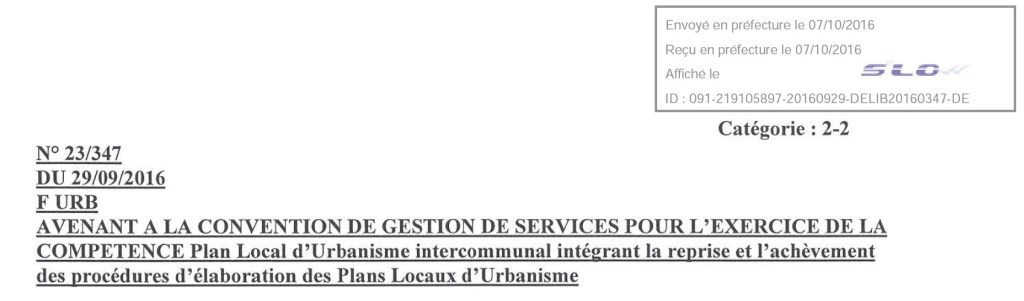 Envoyé en préfecture le 07/10/2016
Reçu en préfecture le 07/10/2016
Affiché le
SLO
ID : 091-219105897-20160929-DELIB20160347-DE

Catégorie : 2-2

N° 23/347
DU 29/09/2016
F URB
AVENANT A LA CONVENTION DE GESTION DE SERVICES POUR L'EXERCICE DE LA COMPETENCE Plan Local d'Urbanisme intercommunal intégrant la reprise et l'achèvement des procédures d'élaboration des Plans Locaux d'Urbanisme